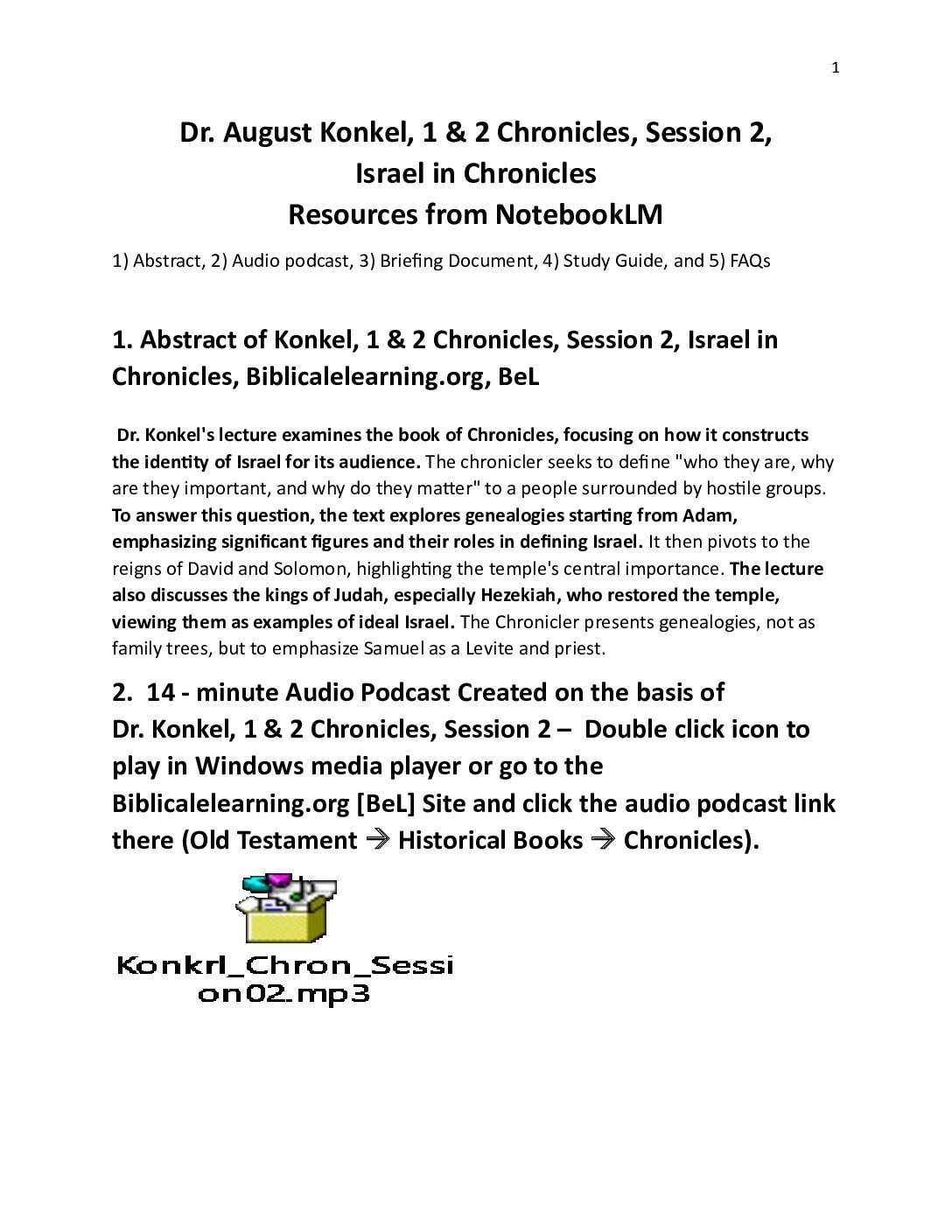 1

Dr. August Konkel, 1 & 2 Chronicles, Session 2, Israel in Chronicles Resources from NotebookLM

1) Abstract, 2) Audio podcast, 3) Briefing Document, 4) Study Guide, and 5) FAQs

1. Abstract of Konkel, 1 & 2 Chronicles, Session 2, Israel in Chronicles, Biblicalelearning.org, BeL

Dr. Konkel's lecture examines the book of Chronicles, focusing on how it constructs the identity of Israel for its audience. The chronicler seeks to define "who they are, why are they important, and why do they matter" to a people surrounded by hostile groups. To answer this question, the text explores genealogies starting from Adam, emphasizing significant figures and their roles in defining Israel. It then pivots to the reigns of David and Solomon, highlighting the temple's central importance. The lecture also discusses the kings of Judah, especially Hezekiah, who restored the temple, viewing them as examples of ideal Israel. The Chronicler presents genealogies, not as family trees, but to emphasize Samuel as a Levite and priest.

2. 14 - minute Audio Podcast Created on the basis of Dr. Konkel, 1 & 2 Chronicles, Session 2 – Double click icon to play in Windows media player or go to the Biblicalelearning.org [BeL] Site and click the audio podcast link there (Old Testament → Historical Books → Chronicles).

Konkrl_Chron_Session02.mp3